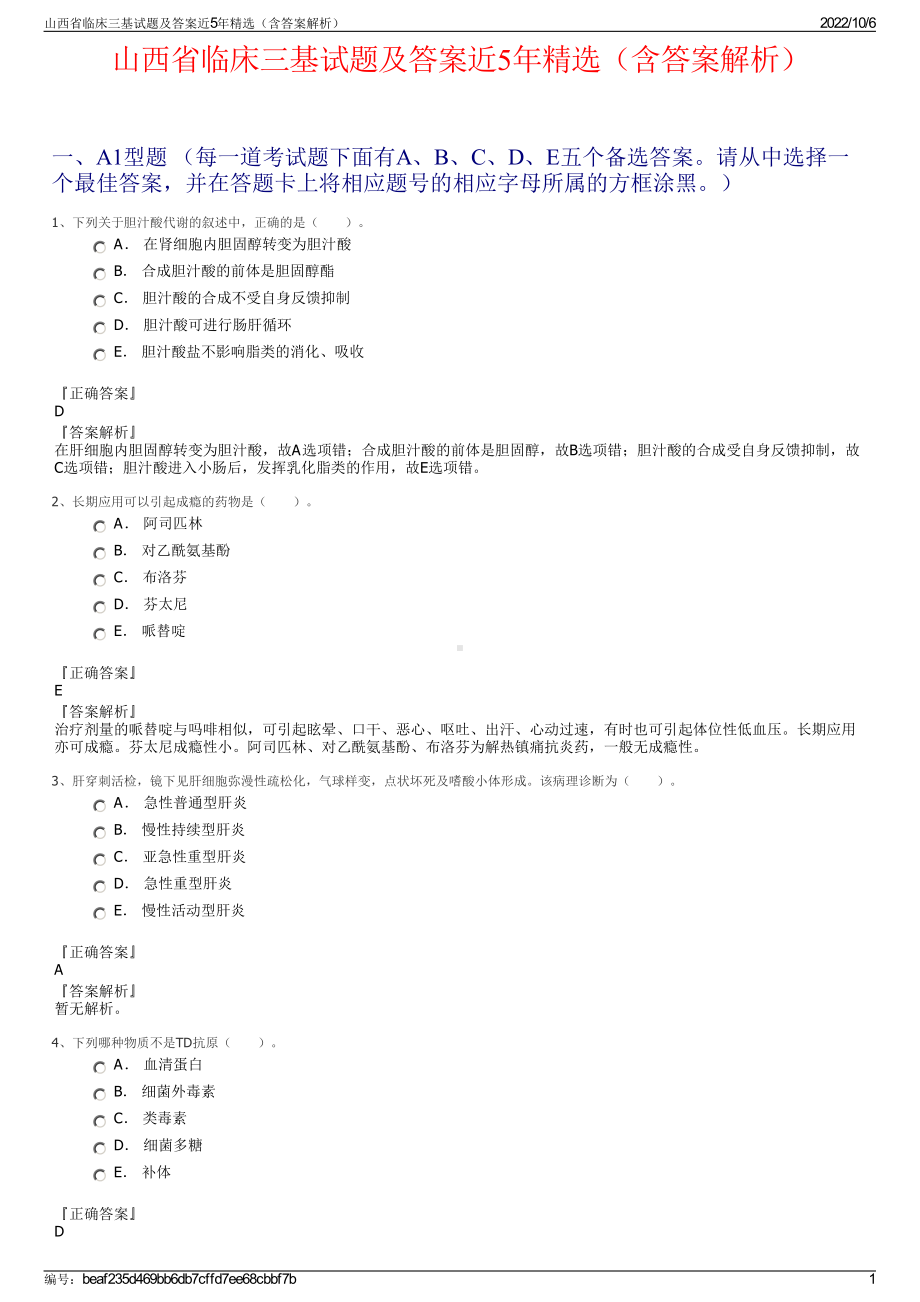 山西省临床三基试题及答案近5年精选（含答案解析）　2022/10/6

山西省临床三基试题及答案近5年精选（含答案解析）

一、A1型题 （每一道考试题下面有A、B、C、D、E五个备选答案。请从中选择一个最佳答案，并在答题卡上将相应题号的相应字母所属的方框涂黑。）

1、下列关于胆汁酸代谢的叙述中，正确的是（　　）。
A． 在肾细胞内胆固醇转变为胆汁酸
B． 合成胆汁酸的前体是胆固醇酯
C． 胆汁酸的合成不受自身反馈抑制
D． 胆汁酸可进行肠肝循环
E． 胆汁酸盐不影响脂类的消化、吸收

『正确答案』
D
『答案解析』
在肝细胞内胆固醇转变为胆汁酸，故A选项错；合成胆汁酸的前体是胆固醇，故B选项错；胆汁酸的合成受自身反馈抑制，故C选项错；胆汁酸进入小肠后，发挥乳化脂类的作用，故E选项错。

2、长期应用可以引起成瘾的药物是（　　）。
A． 阿司匹林
B． 对乙酰氨基酚
C． 布洛芬
D． 芬太尼
E． 哌替啶

『正确答案』
E
『答案解析』
治疗剂量的哌替啶与吗啡相似，可引起眩晕、口干、恶心、呕吐、出汗、心动过速，有时也可引起体位性低血压。长期应用亦可成瘾。芬太尼成瘾性小。阿司匹林、对乙酰氨基酚、布洛芬为解热镇痛抗炎药，一般无成瘾性。

3、肝穿刺活检，镜下见肝细胞弥漫性疏松化，气球样变，点状坏死及嗜酸小体形成。该病理诊断为（　　）。
A． 急性普通型肝炎
B． 慢性持续型肝炎
C． 亚急性重型肝炎
D． 急性重型肝炎
E． 慢性活动型肝炎

『正确答案』
A
『答案解析』
暂无解析。

4、下列哪种物质不是TD抗原（　　）。
A． 血清蛋白
B． 细菌外毒素
C． 类毒素
D． 细菌多糖
E． 补体

『正确答案』
D

编号：beaf235d469bb6db7cffd7ee68cbbf7b　1